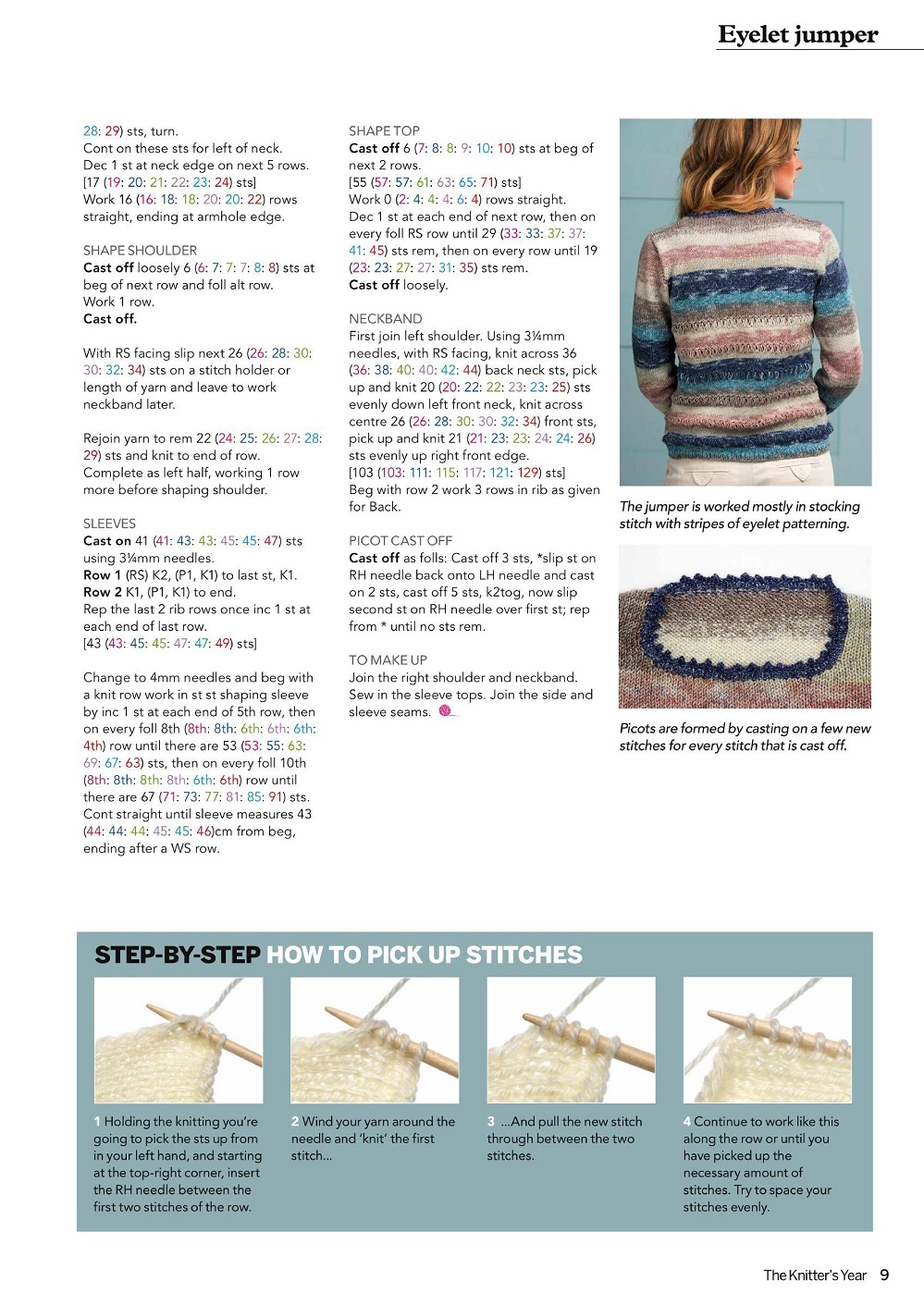 Eyelet jumper

28: 29) sts, turn.
Cont on these sts for left of neck.
Dec 1 st at neck edge on next 5 rows.
[17 (19: 20: 21: 22: 23: 24) sts]
Work 16 (16: 18: 18: 20: 20: 22) rows straight, ending at armhole edge.

SHAPE SHOULDER
Cast off loosely 6 (6: 7: 7: 7: 8: 8) sts at beg of next row and foll alt row.
Work 1 row.
Cast off.

With RS facing slip next 26 (26: 28: 30: 30: 32: 34) sts on a stitch holder or length of yarn and leave to work neckband later.

Rejoin yarn to rem 22 (24: 25: 26: 27: 28: 29) sts and knit to end of row.
Complete as left half, working 1 row more before shaping shoulder.

SLEEVES
Cast on 41 (41: 43: 43: 45: 45: 47) sts using 3¼mm needles.
Row 1 (RS) K2, (P1, K1) to last st, K1.
Row 2 K1, (P1, K1) to end.
Rep the last 2 rib rows once inc 1 st at each end of last row.
[43 (43: 45: 45: 47: 47: 49) sts]

Change to 4mm needles and beg with a knit row work in st st shaping sleeve by inc 1 st at each end of 5th row, then on every foll 8th (8th: 8th: 6th: 6th: 6th: 4th) row until there are 53 (53: 55: 63: 69: 67: 63) sts, then on every foll 10th (8th: 8th: 8th: 8th: 6th: 6th) row until there are 67 (71: 73: 77: 81: 85: 91) sts.
Cont straight until sleeve measures 43 (44: 44: 44: 45: 45: 46)cm from beg, ending after a WS row.

SHAPE TOP
Cast off 6 (7: 8: 8: 9: 10: 10) sts at beg of next 2 rows.
[55 (57: 57: 61: 63: 65: 71) sts]
Work 0 (2: 4: 4: 4: 6: 4) rows straight.
Dec 1 st at each end of next row, then on every foll RS row until 29 (33: 33: 37: 37: 41: 45) sts rem, then on every row until 19 (23: 23: 27: 27: 31: 35) sts rem.
Cast off loosely.

NECKBAND
First join left shoulder. Using 3¼mm needles, with RS facing, knit across 36 (36: 38: 40: 40: 42: 44) back neck sts, pick up and knit 20 (20: 22: 22: 23: 23: 25) sts evenly down left front neck, knit across centre 26 (26: 28: 30: 30: 32: 34) front sts, pick up and knit 21 (21: 23: 23: 24: 24: 26) sts evenly up right front edge.
[103 (103: 111: 115: 117: 121: 129) sts]
Beg with row 2 work 3 rows in rib as given for Back.

PICOT CAST OFF
Cast off as folls: Cast off 3 sts, *slip st on RH needle back onto LH needle and cast on 2 sts, cast off 5 sts, k2tog, now slip second st on RH needle over first st; rep from * until no sts rem.

TO MAKE UP
Join the right shoulder and neckband. Sew in the sleeve tops. Join the side and sleeve seams.

The jumper is worked mostly in stocking stitch with stripes of eyelet patterning.

Picots are formed by casting on a few new stitches for every stitch that is cast off.

STEP-BY-STEP HOW TO PICK UP STITCHES

1 Holding the knitting you're going to pick the sts up from in your left hand, and starting at the top-right corner, insert the RH needle between the first two stitches of the row.

2 Wind your yarn around the needle and 'knit' the first stitch...

3 ...And pull the new stitch through between the two stitches.

4 Continue to work like this along the row or until you have picked up the necessary amount of stitches. Try to space your stitches evenly.

The Knitter's Year 9